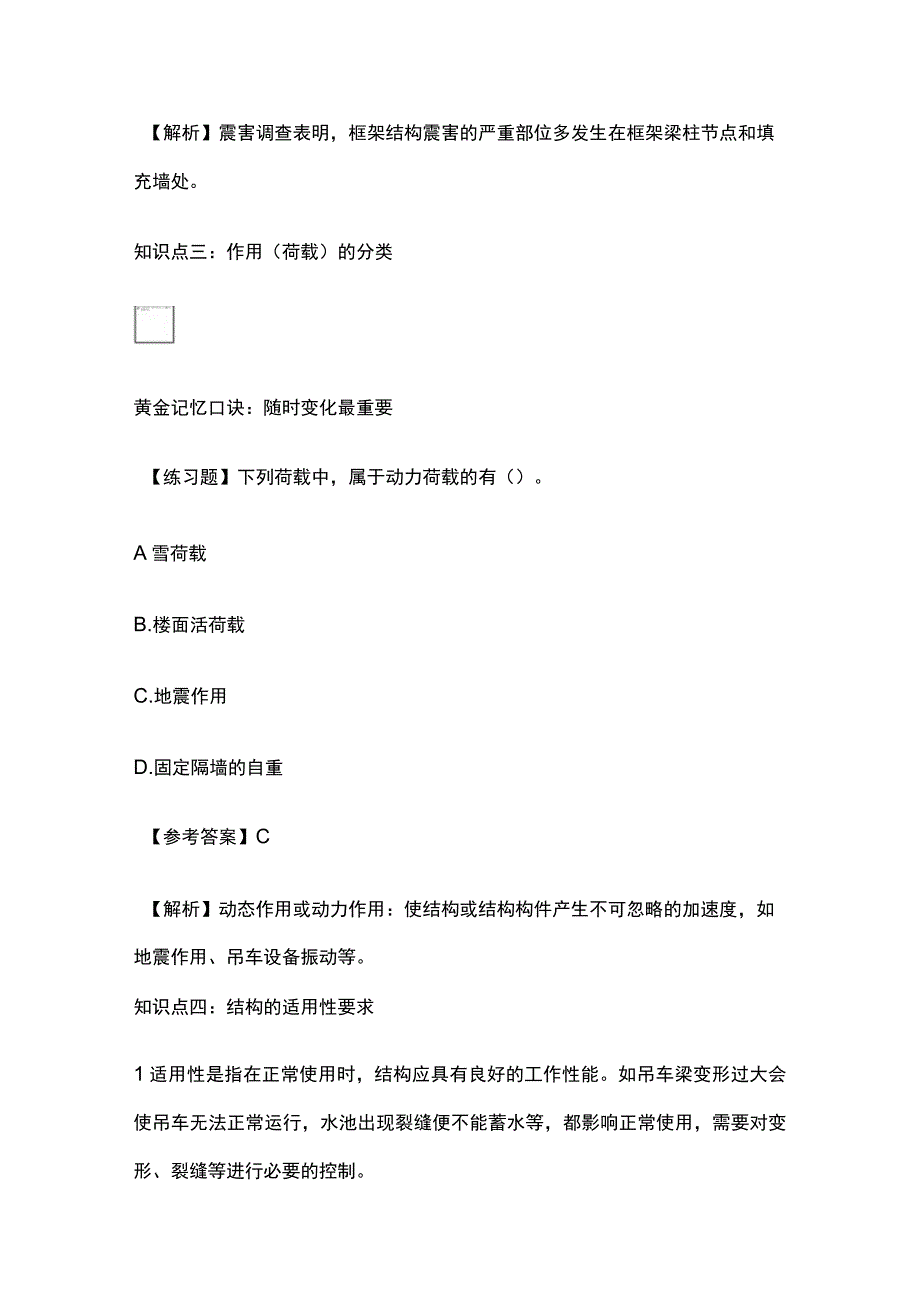 【解析】震害调查表明，框架结构震害的严重部位多发生在框架梁柱节点和填充墙处。

知识点三：作用（荷载）的分类

黄金记忆口诀：随时变化最重要

【练习题】下列荷载中，属于动力荷载的有（）。

A 雪荷载

B.楼面活荷载

C.地震作用

D.固定隔墙的自重

【参考答案】C

【解析】动态作用或动力作用：使结构或结构构件产生不可忽略的加速度，如地震作用、吊车设备振动等。

知识点四：结构的适用性要求

1 适用性是指在正常使用时，结构应具有良好的工作性能。如吊车梁变形过大会使吊车无法正常运行，水池出现裂缝便不能蓄水等，都影响正常使用，需要对变形、裂缝等进行必要的控制。